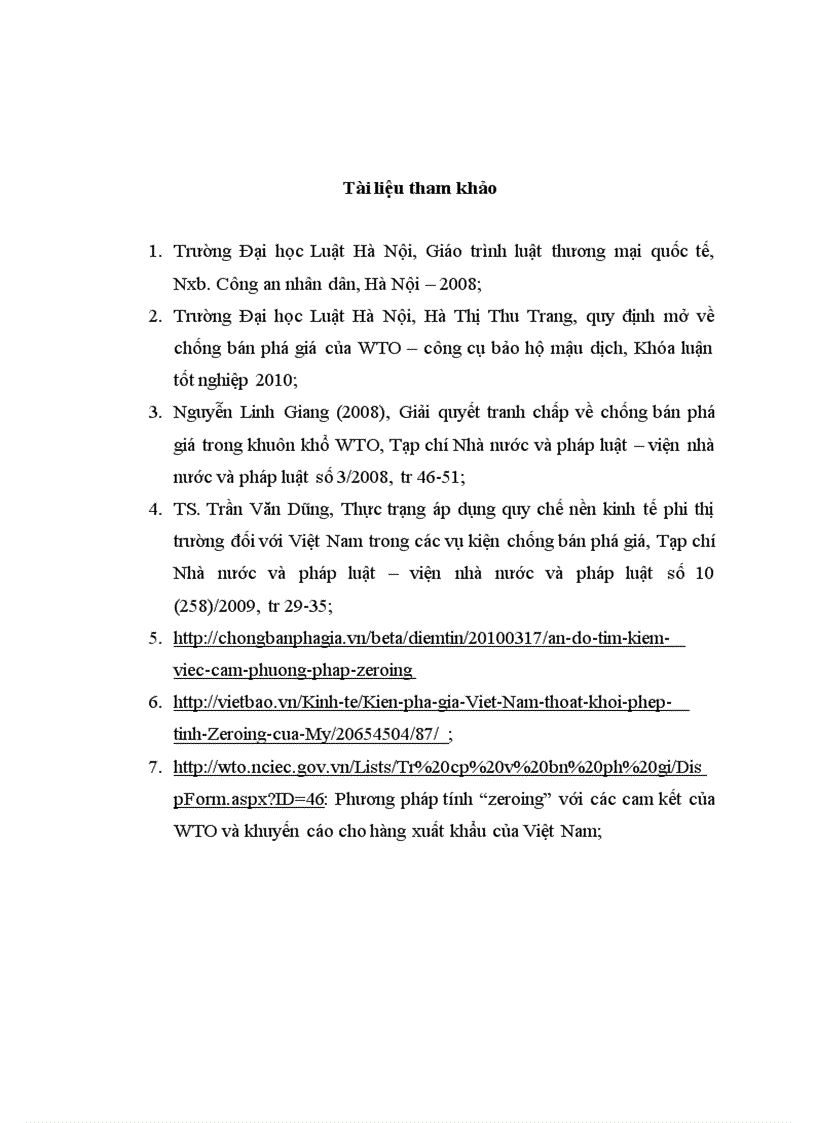 Tài liệu tham khảo

1. Trường Đại học Luật Hà Nội, Giáo trình luật thương mại quốc tế, Nxb. Công an nhân dân, Hà Nội – 2008;

2. Trường Đại học Luật Hà Nội, Hà Thị Thu Trang, quy định mở về chống bán phá giá của WTO – công cụ bảo hộ mậu dịch, Khóa luận tốt nghiệp 2010;

3. Nguyễn Linh Giang (2008), Giải quyết tranh chấp về chống bán phá giá trong khuôn khổ WTO, Tạp chí Nhà nước và pháp luật – viện nhà nước và pháp luật số 3/2008, tr 46-51;

4. TS. Trần Văn Dũng, Thực trạng áp dụng quy chế nền kinh tế phi thị trường đối với Việt Nam trong các vụ kiện chống bán phá giá, Tạp chí Nhà nước và pháp luật – viện nhà nước và pháp luật số 10 (258)/2009, tr 29-35;

5. http://chongbanphagia.vn/beta/diemtin/20100317/an-do-tim-kiem-viec-cam-phuong-phap-zeroing

6. http://vietbao.vn/Kinh-te/Kien-pha-gia-Viet-Nam-thoat-khoi-phep-tinh-Zeroing-cua-My/20654504/87/ ;

7. http://wto.nciec.gov.vn/Lists/Tr%20cp%20v%20bn%20ph%20gi/DispForm.aspx?ID=46: Phương pháp tính “zeroing” với các cam kết của WTO và khuyến cáo cho hàng xuất khẩu của Việt Nam;